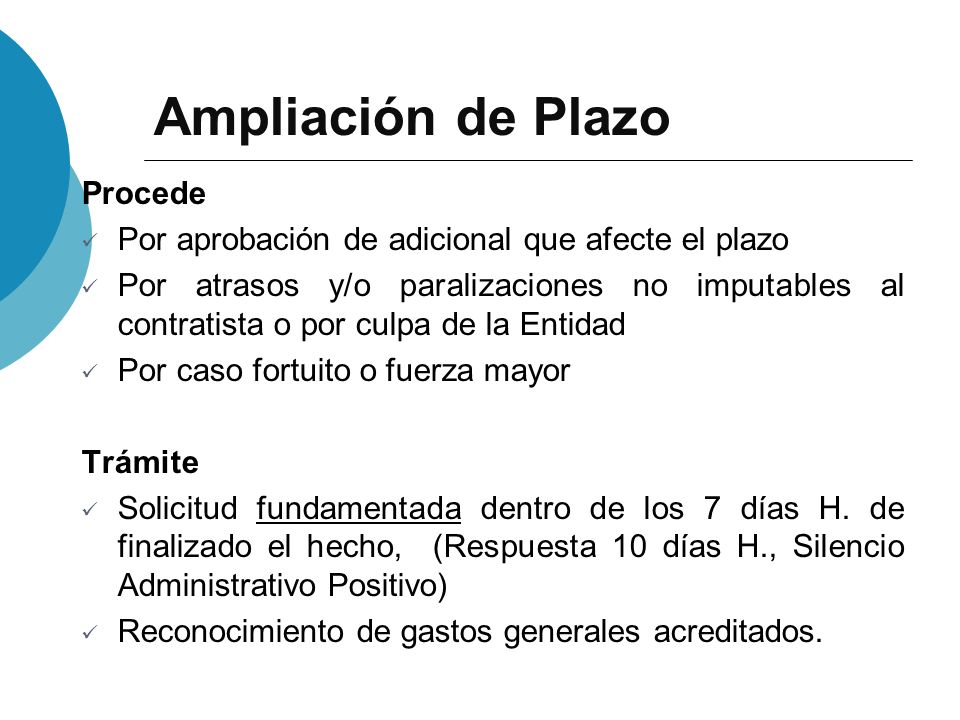 Ampliación de Plazo

Procede

✓ Por aprobación de adicional que afecte el plazo

✓ Por atrasos y/o paralizaciones no imputables al contratista o por culpa de la Entidad

✓ Por caso fortuito o fuerza mayor

Trámite

✓ Solicitud fundamentada dentro de los 7 días H. de finalizado el hecho, (Respuesta 10 días H., Silencio Administrativo Positivo)

✓ Reconocimiento de gastos generales acreditados.